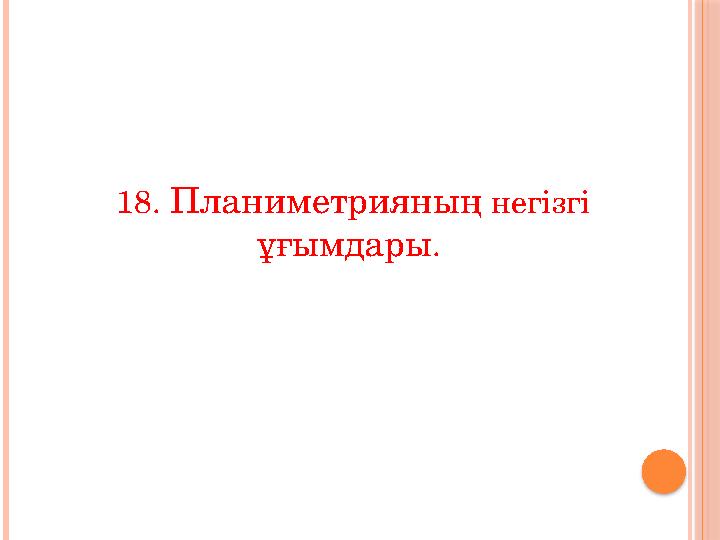 18. Планиметрияның негізгі ұғымдары.